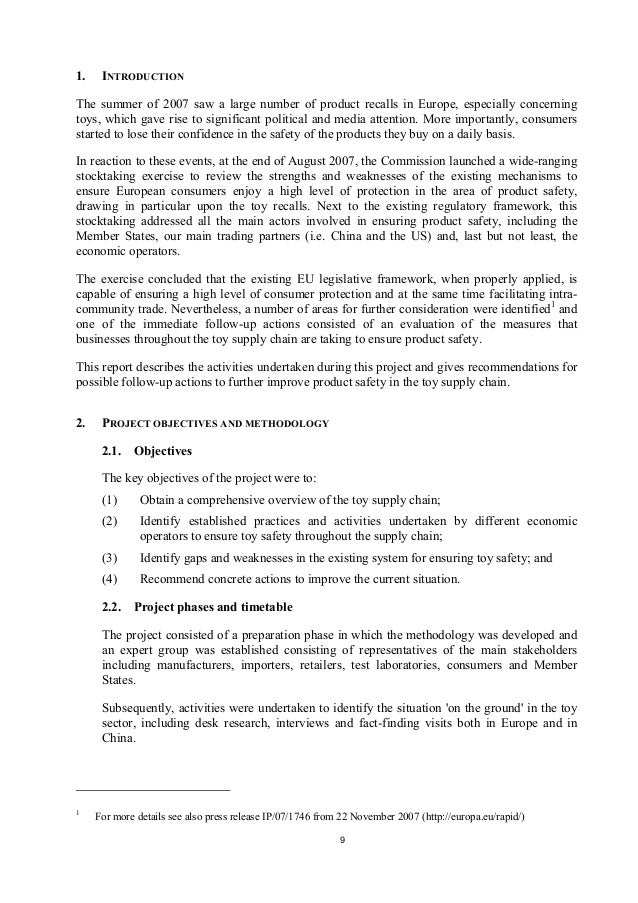 1. INTRODUCTION

The summer of 2007 saw a large number of product recalls in Europe, especially concerning toys, which gave rise to significant political and media attention. More importantly, consumers started to lose their confidence in the safety of the products they buy on a daily basis.

In reaction to these events, at the end of August 2007, the Commission launched a wide-ranging stocktaking exercise to review the strengths and weaknesses of the existing mechanisms to ensure European consumers enjoy a high level of protection in the area of product safety, drawing in particular upon the toy recalls. Next to the existing regulatory framework, this stocktaking addressed all the main actors involved in ensuring product safety, including the Member States, our main trading partners (i.e. China and the US) and, last but not least, the economic operators.

The exercise concluded that the existing EU legislative framework, when properly applied, is capable of ensuring a high level of consumer protection and at the same time facilitating intra-community trade. Nevertheless, a number of areas for further consideration were identified$^1$ and one of the immediate follow-up actions consisted of an evaluation of the measures that businesses throughout the toy supply chain are taking to ensure product safety.

This report describes the activities undertaken during this project and gives recommendations for possible follow-up actions to further improve product safety in the toy supply chain.

2. PROJECT OBJECTIVES AND METHODOLOGY

2.1. Objectives

The key objectives of the project were to:

(1) Obtain a comprehensive overview of the toy supply chain;

(2) Identify established practices and activities undertaken by different economic operators to ensure toy safety throughout the supply chain;

(3) Identify gaps and weaknesses in the existing system for ensuring toy safety; and

(4) Recommend concrete actions to improve the current situation.

2.2. Project phases and timetable

The project consisted of a preparation phase in which the methodology was developed and an expert group was established consisting of representatives of the main stakeholders including manufacturers, importers, retailers, test laboratories, consumers and Member States.

Subsequently, activities were undertaken to identify the situation 'on the ground' in the toy sector, including desk research, interviews and fact-finding visits both in Europe and in China.

$^1$ For more details see also press release IP/07/1746 from 22 November 2007 (http://europa.eu/rapid/)

9